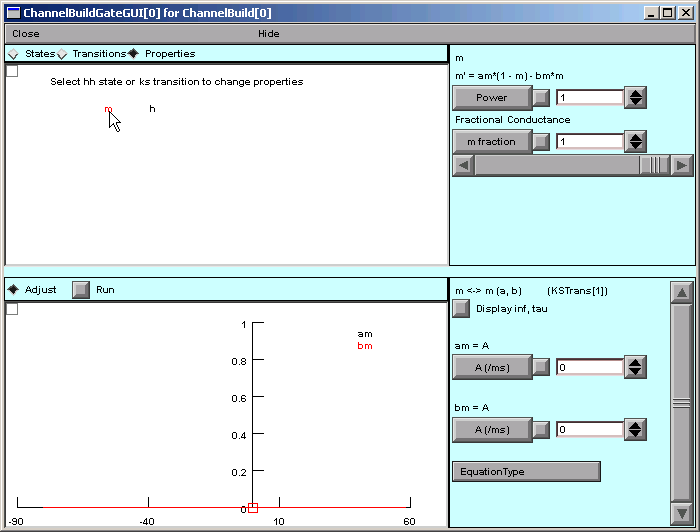 ChannelBuildGateGUI[0] for ChannelBuild[0]

Close Hide

States Transitions Properties

Select hh state or ks transition to change properties

m h

m

m' = am*(1 - m) - bm*m

Power 1

Fractional Conductance

m fraction 1

Adjust Run

1
0.8
0.6
0.4
0.2
0

-90 -40 10 60

am
bm

m <-> m (a, b) (KSTrans[1])

Display inf, tau

am = A

A (/ms) 0

bm = A

A (/ms) 0

EquationType